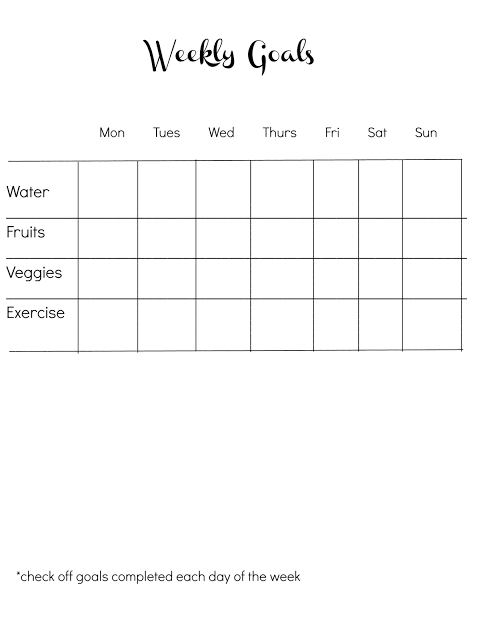 Weekly Goals

| | Mon | Tues | Wed | Thurs | Fri | Sat | Sun |
|---|---|---|---|---|---|---|---|
| Water | | | | | | | |
| Fruits | | | | | | | |
| Veggies | | | | | | | |
| Exercise | | | | | | | |

*check off goals completed each day of the week